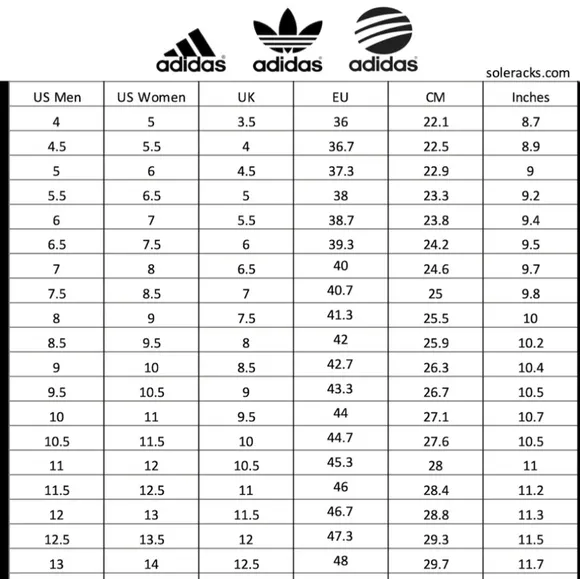 adidas adidas adidas

soleracks.com

| US Men | US Women | UK | EU | CM | Inches |
|---|---|---|---|---|---|
| 4 | 5 | 3.5 | 36 | 22.1 | 8.7 |
| 4.5 | 5.5 | 4 | 36.7 | 22.5 | 8.9 |
| 5 | 6 | 4.5 | 37.3 | 22.9 | 9 |
| 5.5 | 6.5 | 5 | 38 | 23.3 | 9.2 |
| 6 | 7 | 5.5 | 38.7 | 23.8 | 9.4 |
| 6.5 | 7.5 | 6 | 39.3 | 24.2 | 9.5 |
| 7 | 8 | 6.5 | 40 | 24.6 | 9.7 |
| 7.5 | 8.5 | 7 | 40.7 | 25 | 9.8 |
| 8 | 9 | 7.5 | 41.3 | 25.5 | 10 |
| 8.5 | 9.5 | 8 | 42 | 25.9 | 10.2 |
| 9 | 10 | 8.5 | 42.7 | 26.3 | 10.4 |
| 9.5 | 10.5 | 9 | 43.3 | 26.7 | 10.5 |
| 10 | 11 | 9.5 | 44 | 27.1 | 10.7 |
| 10.5 | 11.5 | 10 | 44.7 | 27.6 | 10.5 |
| 11 | 12 | 10.5 | 45.3 | 28 | 11 |
| 11.5 | 12.5 | 11 | 46 | 28.4 | 11.2 |
| 12 | 13 | 11.5 | 46.7 | 28.8 | 11.3 |
| 12.5 | 13.5 | 12 | 47.3 | 29.3 | 11.5 |
| 13 | 14 | 12.5 | 48 | 29.7 | 11.7 |